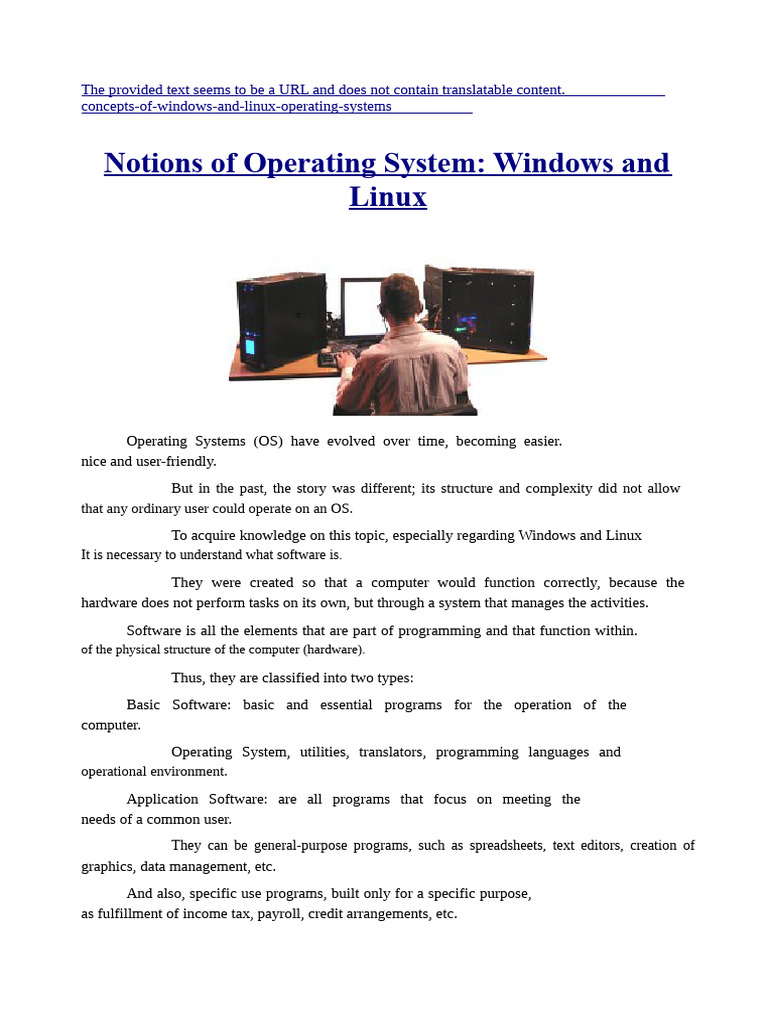 The provided text seems to be a URL and does not contain translatable content. concepts-of-windows-and-linux-operating-systems

Notions of Operating System: Windows and Linux

Operating Systems (OS) have evolved over time, becoming easier. nice and user-friendly.

But in the past, the story was different; its structure and complexity did not allow that any ordinary user could operate on an OS.

To acquire knowledge on this topic, especially regarding Windows and Linux It is necessary to understand what software is.

They were created so that a computer would function correctly, because the hardware does not perform tasks on its own, but through a system that manages the activities.

Software is all the elements that are part of programming and that function within. of the physical structure of the computer (hardware).

Thus, they are classified into two types:

Basic Software: basic and essential programs for the operation of the computer.

Operating System, utilities, translators, programming languages and operational environment.

Application Software: are all programs that focus on meeting the needs of a common user.

They can be general-purpose programs, such as spreadsheets, text editors, creation of graphics, data management, etc.

And also, specific use programs, built only for a specific purpose, as fulfillment of income tax, payroll, credit arrangements, etc.